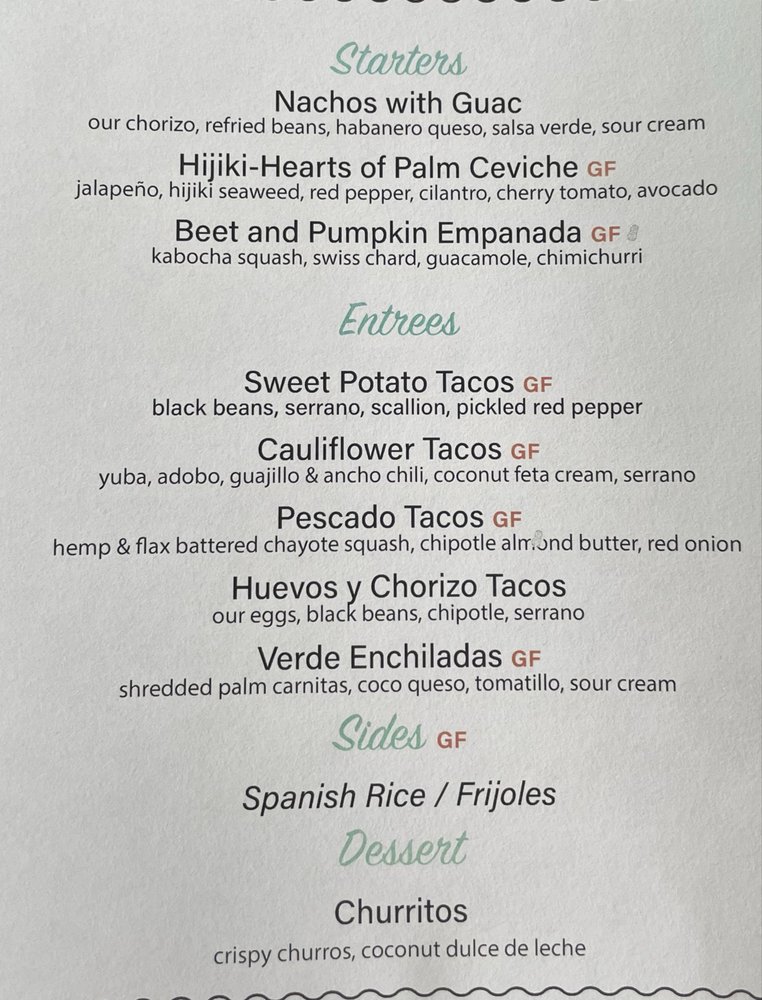 Starters

Nachos with Guac
our chorizo, refried beans, habanero queso, salsa verde, sour cream

Hijiki-Hearts of Palm Ceviche GF
jalapeño, hijiki seaweed, red pepper, cilantro, cherry tomato, avocado

Beet and Pumpkin Empanada GF
kabocha squash, swiss chard, guacamole, chimichurri

Entrees

Sweet Potato Tacos GF
black beans, serrano, scallion, pickled red pepper

Cauliflower Tacos GF
yuba, adobo, guajillo & ancho chili, coconut feta cream, serrano

Pescado Tacos GF
hemp & flax battered chayote squash, chipotle almond butter, red onion

Huevos y Chorizo Tacos
our eggs, black beans, chipotle, serrano

Verde Enchiladas GF
shredded palm carnitas, coco queso, tomatillo, sour cream

Sides GF

Spanish Rice / Frijoles

Dessert

Churritos
crispy churros, coconut dulce de leche